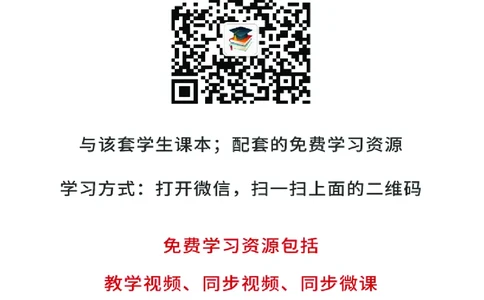 与该套学生课本；配套的免费学习资源

学习方式：打开微信，扫一扫上面的二维码

免费学习资源包括

教学视频、同步视频、同步微课